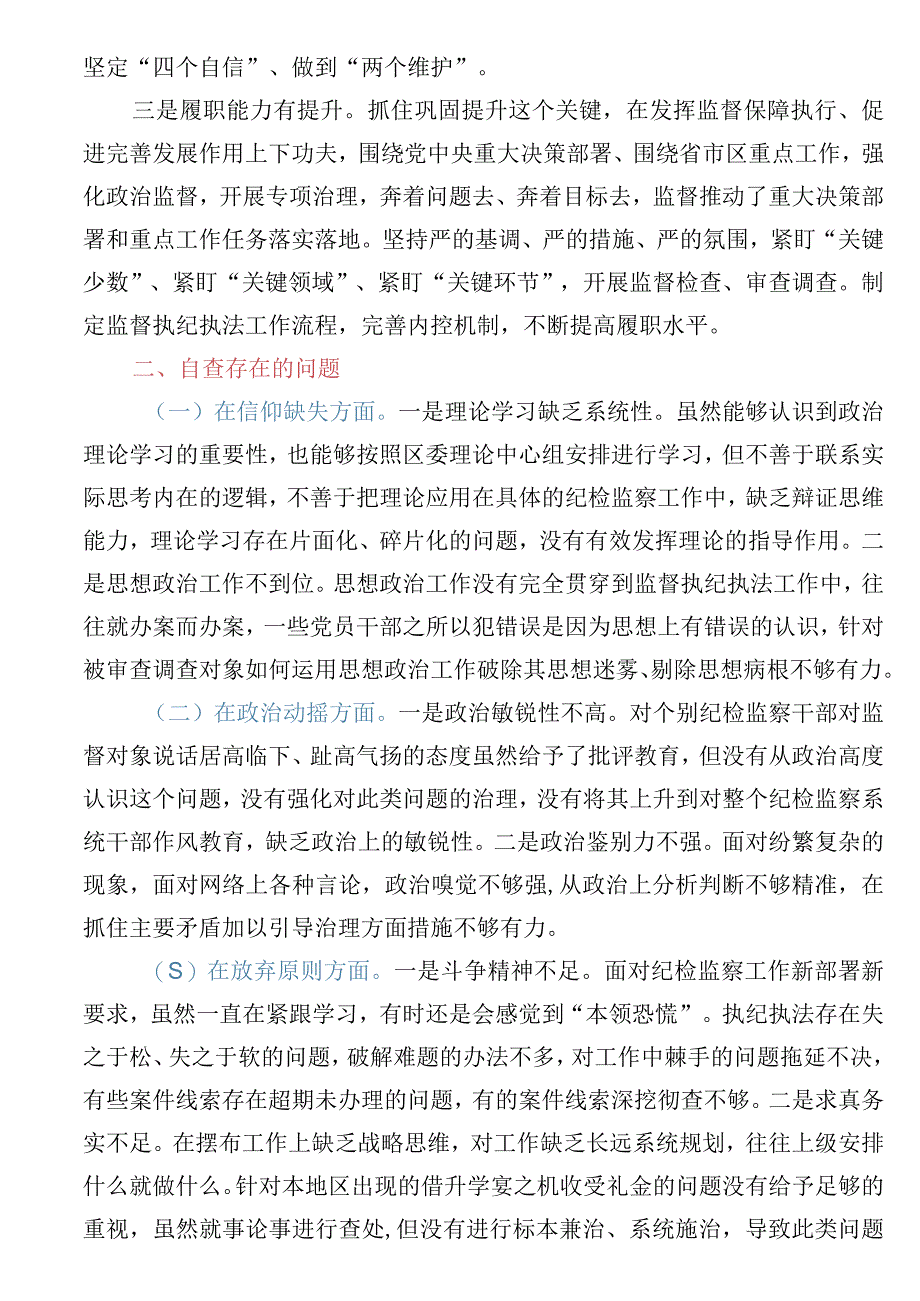 坚定“四个自信”、做到“两个维护”。

三是履职能力有提升。抓住巩固提升这个关键，在发挥监督保障执行、促进完善发展作用上下功夫，围绕党中央重大决策部署、围绕省市区重点工作，强化政治监督，开展专项治理，奔着问题去、奔着目标去，监督推动了重大决策部署和重点工作任务落实落地。坚持严的基调、严的措施、严的氛围，紧盯“关键少数”、紧盯“关键领域”、紧盯“关键环节”，开展监督检查、审查调查。制定监督执纪执法工作流程，完善内控机制，不断提高履职水平。

二、自查存在的问题

（一）在信仰缺失方面。一是理论学习缺乏系统性。虽然能够认识到政治理论学习的重要性，也能够按照区委理论中心组安排进行学习，但不善于联系实际思考内在的逻辑，不善于把理论应用在具体的纪检监察工作中，缺乏辩证思维能力，理论学习存在片面化、碎片化的问题，没有有效发挥理论的指导作用。二是思想政治工作不到位。思想政治工作没有完全贯穿到监督执纪执法工作中，往往就办案而办案，一些党员干部之所以犯错误是因为思想上有错误的认识，针对被审查调查对象如何运用思想政治工作破除其思想迷雾、剔除思想病根不够有力。

（二）在政治动摇方面。一是政治敏锐性不高。对个别纪检监察干部对监督对象说话居高临下、趾高气扬的态度虽然给予了批评教育，但没有从政治高度认识这个问题，没有强化对此类问题的治理，没有将其上升到对整个纪检监察系统干部作风教育，缺乏政治上的敏锐性。二是政治鉴别力不强。面对纷繁复杂的现象，面对网络上各种言论，政治嗅觉不够强，从政治上分析判断不够精准，在抓住主要矛盾加以引导治理方面措施不够有力。

（S）在放弃原则方面。一是斗争精神不足。面对纪检监察工作新部署新要求，虽然一直在紧跟学习，有时还是会感觉到“本领恐慌”。执纪执法存在失之于松、失之于软的问题，破解难题的办法不多，对工作中棘手的问题拖延不决，有些案件线索存在超期未办理的问题，有的案件线索深挖彻查不够。二是求真务实不足。在摆布工作上缺乏战略思维，对工作缺乏长远系统规划，往往上级安排什么就做什么。针对本地区出现的借升学宴之机收受礼金的问题没有给予足够的重视，虽然就事论事进行查处，但没有进行标本兼治、系统施治，导致此类问题